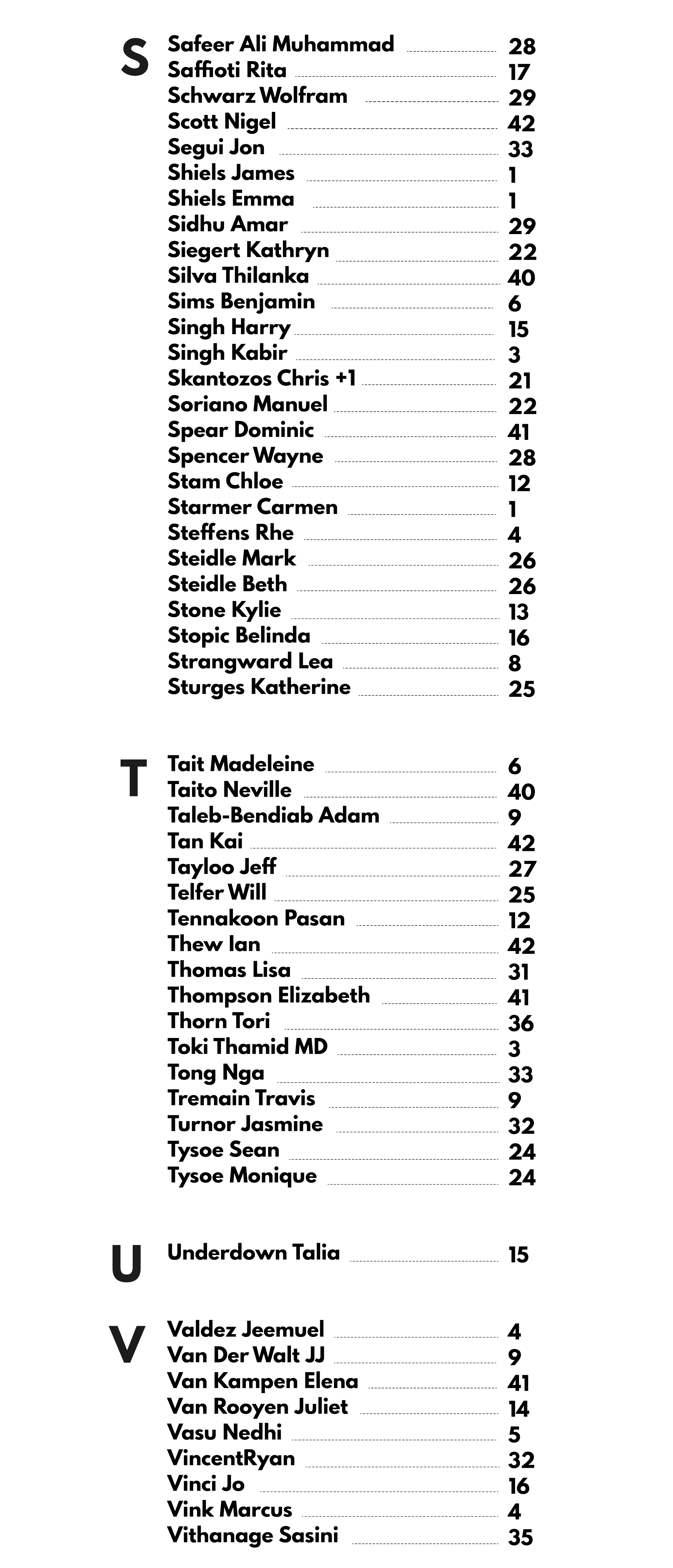 S

Safeer Ali Muhammad 28
Saffioti Rita 17
Schwarz Wolfram 29
Scott Nigel 42
Segui Jon 33
Shiels James 1
Shiels Emma 1
Sidhu Amar 29
Siegert Kathryn 22
Silva Thilanka 40
Sims Benjamin 6
Singh Harry 15
Singh Kabir 3
Skantozos Chris +1 21
Soriano Manuel 22
Spear Dominic 41
Spencer Wayne 28
Stam Chloe 12
Starmer Carmen 1
Steffens Rhe 4
Steidle Mark 26
Steidle Beth 26
Stone Kylie 13
Stopic Belinda 16
Strangward Lea 8
Sturges Katherine 25

T

Tait Madeleine 6
Taito Neville 40
Taleb-Bendiab Adam 9
Tan Kai 42
Tayloo Jeff 27
Telfer Will 25
Tennakoon Pasan 12
Thew Ian 42
Thomas Lisa 31
Thompson Elizabeth 41
Thorn Tori 36
Toki Thamid MD 3
Tong Nga 33
Tremain Travis 9
Turnor Jasmine 32
Tysoe Sean 24
Tysoe Monique 24

U

Underdown Talia 15

V

Valdez Jeemuel 4
Van Der Walt JJ 9
Van Kampen Elena 41
Van Rooyen Juliet 14
Vasu Nedhi 5
VincentRyan 32
Vinci Jo 16
Vink Marcus 4
Vithanage Sasini 35